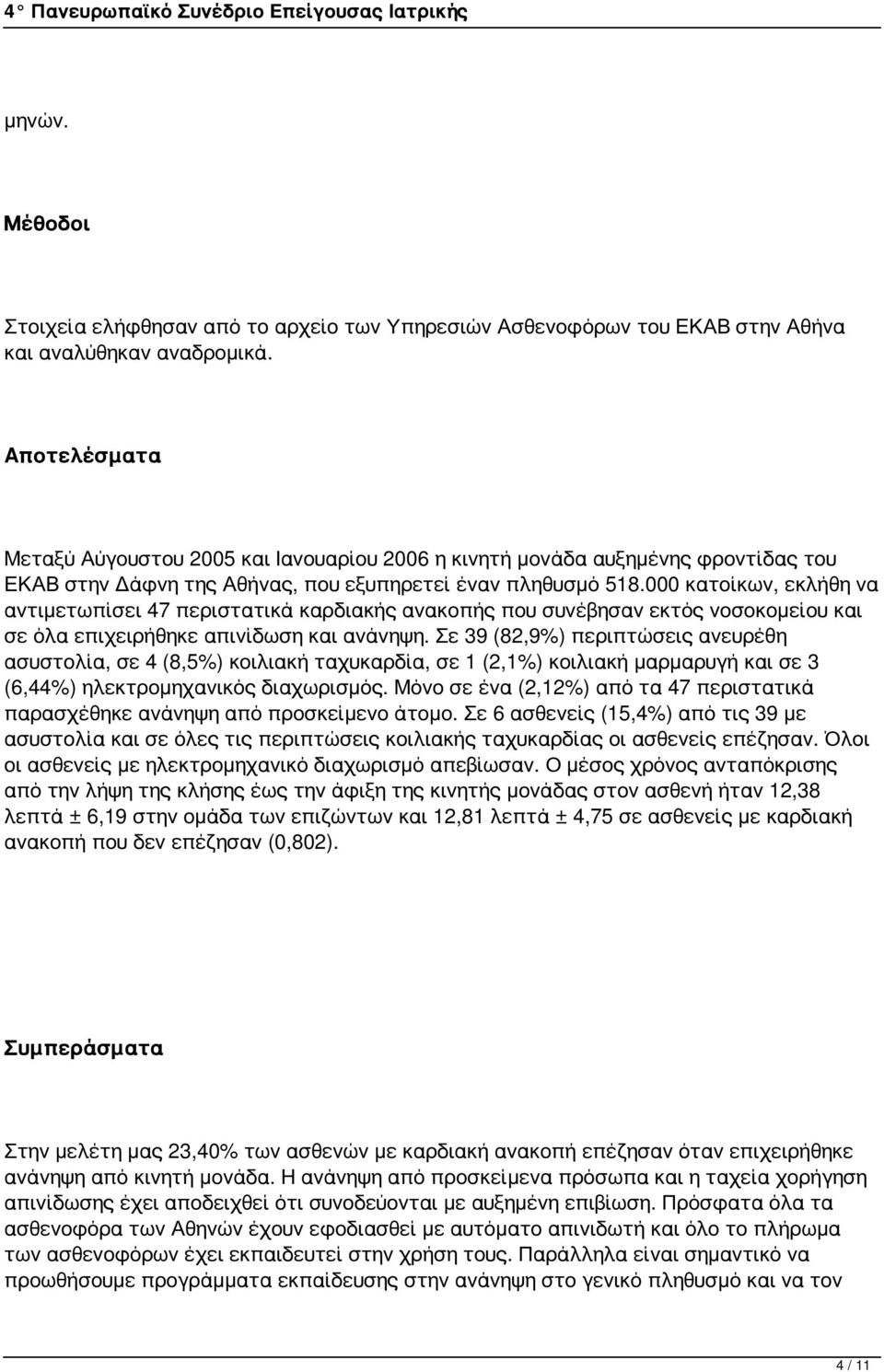 4° Πανευρωπαϊκό Συνέδριο Επείγουσας Ιατρικής

μηνών.

Μέθοδοι

Στοιχεία ελήφθησαν από το αρχείο των Υπηρεσιών Ασθενοφόρων του ΕΚΑΒ στην Αθήνα και αναλύθηκαν αναδρομικά.

Αποτελέσματα

Μεταξύ Αύγουστου 2005 και Ιανουαρίου 2006 η κινητή μονάδα αυξημένης φροντίδας του ΕΚΑΒ στην Δάφνη της Αθήνας, που εξυπηρετεί έναν πληθυσμό 518.000 κατοίκων, εκλήθη να αντιμετωπίσει 47 περιστατικά καρδιακής ανακοπής που συνέβησαν εκτός νοσοκομείου και σε όλα επιχειρήθηκε απινίδωση και ανάνηψη. Σε 39 (82,9%) περιπτώσεις ανευρέθη ασυστολία, σε 4 (8,5%) κοιλιακή ταχυκαρδία, σε 1 (2,1%) κοιλιακή μαρμαρυγή και σε 3 (6,44%) ηλεκτρομηχανικός διαχωρισμός. Μόνο σε ένα (2,12%) από τα 47 περιστατικά παρασχέθηκε ανάνηψη από προσκείμενο άτομο. Σε 6 ασθενείς (15,4%) από τις 39 με ασυστολία και σε όλες τις περιπτώσεις κοιλιακής ταχυκαρδίας οι ασθενείς επέζησαν. Όλοι οι ασθενείς με ηλεκτρομηχανικό διαχωρισμό απεβίωσαν. Ο μέσος χρόνος ανταπόκρισης από την λήψη της κλήσης έως την άφιξη της κινητής μονάδας στον ασθενή ήταν 12,38 λεπτά ± 6,19 στην ομάδα των επιζώντων και 12,81 λεπτά ± 4,75 σε ασθενείς με καρδιακή ανακοπή που δεν επέζησαν (0,802).

Συμπεράσματα

Στην μελέτη μας 23,40% των ασθενών με καρδιακή ανακοπή επέζησαν όταν επιχειρήθηκε ανάνηψη από κινητή μονάδα. Η ανάνηψη από προσκείμενα πρόσωπα και η ταχεία χορήγηση απινίδωσης έχει αποδειχθεί ότι συνοδεύονται με αυξημένη επιβίωση. Πρόσφατα όλα τα ασθενοφόρα των Αθηνών έχουν εφοδιασθεί με αυτόματο απινιδωτή και όλο το πλήρωμα των ασθενοφόρων έχει εκπαιδευτεί στην χρήση τους. Παράλληλα είναι σημαντικό να προωθήσουμε προγράμματα εκπαίδευσης στην ανάνηψη στο γενικό πληθυσμό και να τον

4 / 11